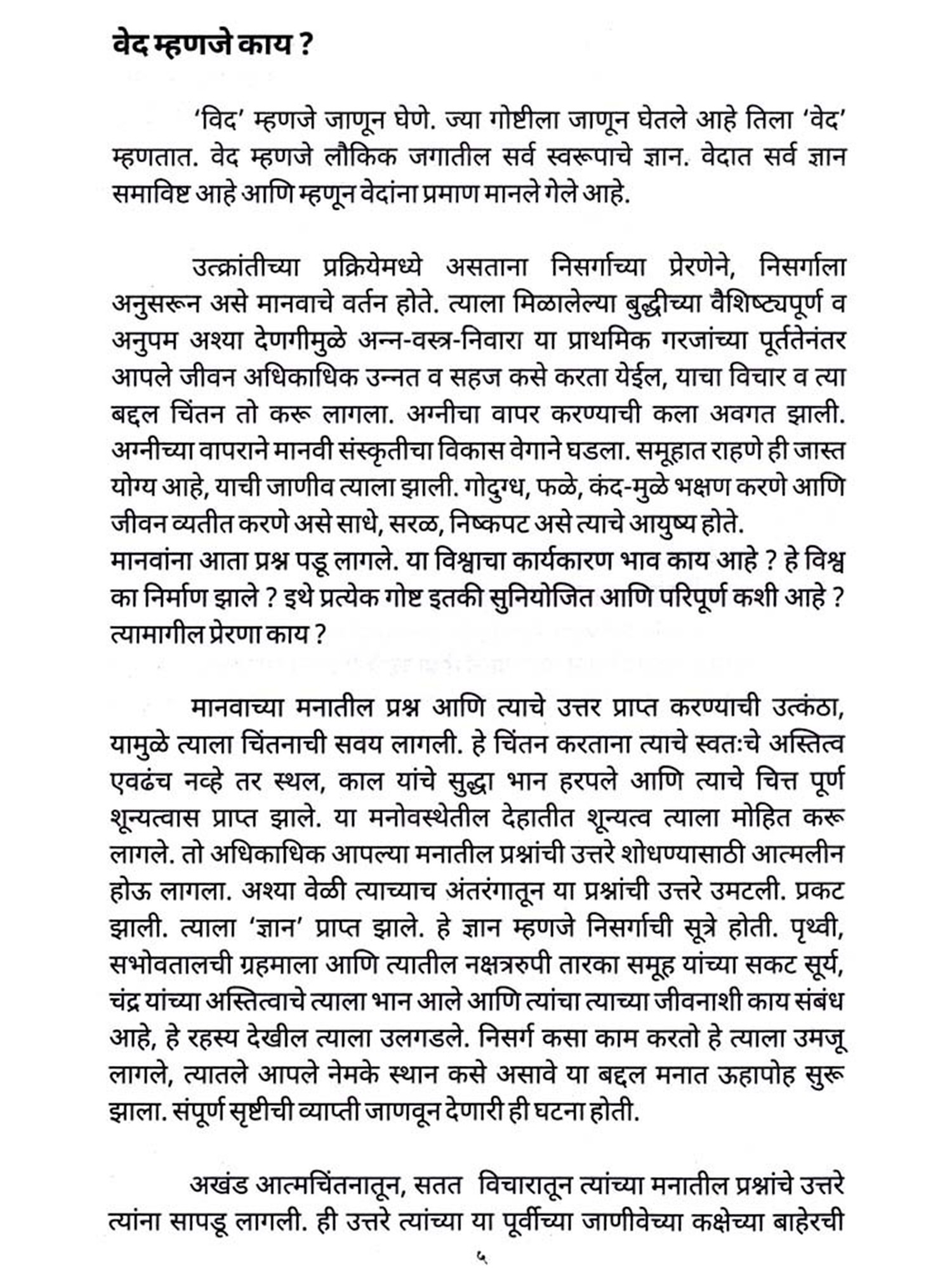 वेद म्हणजे काय ?

'विद' म्हणजे जाणून घेणे. ज्या गोष्टीला जाणून घेतले आहे तिला 'वेद' म्हणतात. वेद म्हणजे लौकिक जगातील सर्व स्वरूपाचे ज्ञान. वेदात सर्व ज्ञान समाविष्ट आहे आणि म्हणून वेदांना प्रमाण मानले गेले आहे.

उत्क्रांतीच्या प्रक्रियेमध्ये असताना निसर्गाच्या प्रेरणेने, निसर्गाला अनुसरून असे मानवाचे वर्तन होते. त्याला मिळालेल्या बुद्धीच्या वैशिष्ट्यपूर्ण व अनुपम अश्या देणगीमुळे अन्न-वस्त्र-निवारा या प्राथमिक गरजांच्या पूर्ततेनंतर आपले जीवन अधिकाधिक उन्नत व सहज कसे करता येईल, याचा विचार व त्या बद्दल चिंतन तो करू लागला. अग्नीचा वापर करण्याची कला अवगत झाली. अग्नीच्या वापराने मानवी संस्कृतीचा विकास वेगाने घडला. समूहात राहणे ही जास्त योग्य आहे, याची जाणीव त्याला झाली. गोदुग्ध, फळे, कंद-मुळे भक्षण करणे आणि जीवन व्यतीत करणे असे साधे, सरळ, निष्कपट असे त्याचे आयुष्य होते.
मानवांना आता प्रश्न पडू लागले. या विश्वाचा कार्यकारण भाव काय आहे ? हे विश्व का निर्माण झाले ? इथे प्रत्येक गोष्ट इतकी सुनियोजित आणि परिपूर्ण कशी आहे ? त्यामागील प्रेरणा काय ?

मानवाच्या मनातील प्रश्न आणि त्याचे उत्तर प्राप्त करण्याची उत्कंठा, यामुळे त्याला चिंतनाची सवय लागली. हे चिंतन करताना त्याचे स्वतःचे अस्तित्व एवढंच नव्हे तर स्थल, काल यांचे सुद्धा भान हरपले आणि त्याचे चित्त पूर्ण शून्यत्वास प्राप्त झाले. या मनोवस्थेतील देहातीत शून्यत्व त्याला मोहित करू लागले. तो अधिकाधिक आपल्या मनातील प्रश्नांची उत्तरे शोधण्यासाठी आत्मलीन होऊ लागला. अश्या वेळी त्याच्याच अंतरंगातून या प्रश्नांची उत्तरे उमटली. प्रकट झाली. त्याला 'ज्ञान' प्राप्त झाले. हे ज्ञान म्हणजे निसर्गाची सूत्रे होती. पृथ्वी, सभोवतालची ग्रहमाला आणि त्यातील नक्षत्ररुपी तारका समूह यांच्या सकट सूर्य, चंद्र यांच्या अस्तित्वाचे त्याला भान आले आणि त्यांचा त्याच्या जीवनाशी काय संबंध आहे, हे रहस्य देखील त्याला उलगडले. निसर्ग कसा काम करतो हे त्याला उमजू लागले, त्यातले आपले नेमके स्थान कसे असावे या बद्दल मनात ऊहापोह सुरू झाला. संपूर्ण सृष्टीची व्याप्ती जाणवून देणारी ही घटना होती.

अखंड आत्मचिंतनातून, सतत विचारातून त्यांच्या मनातील प्रश्नांचे उत्तरे त्यांना सापडू लागली. ही उत्तरे त्यांच्या या पूर्वीच्या जाणीवेच्या कक्षेच्या बाहेरची

५